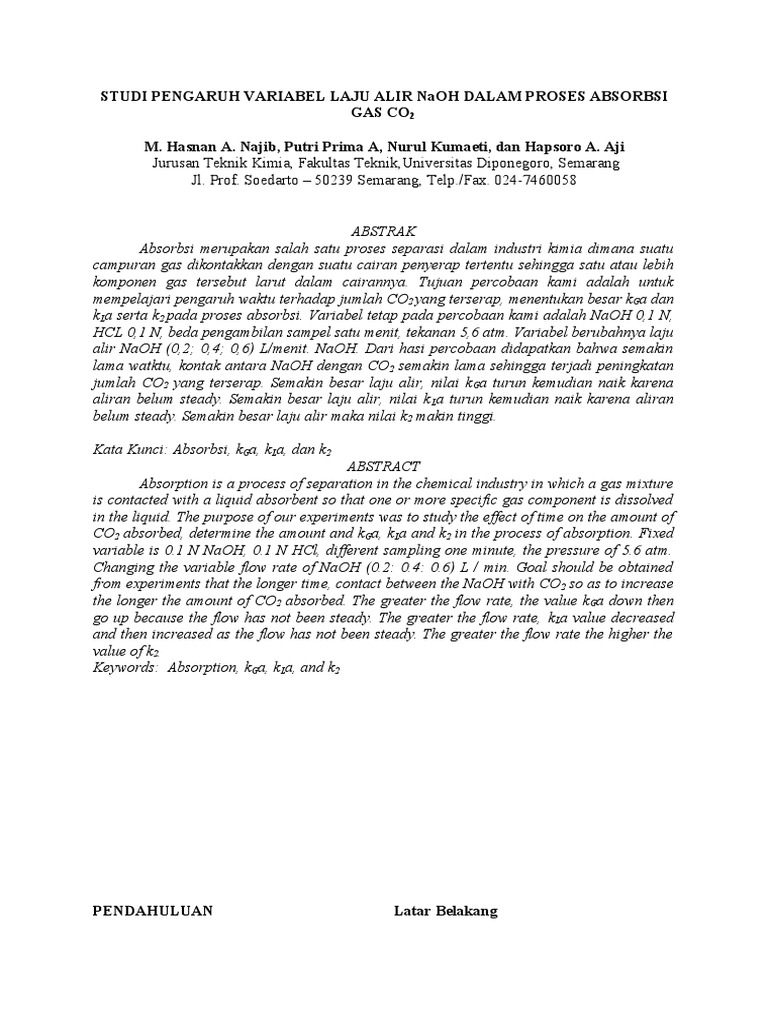 STUDI PENGARUH VARIABEL LAJU ALIR NaOH DALAM PROSES ABSORBSI GAS $CO_2$

M. Hasnan A. Najib, Putri Prima A, Nurul Kumaeti, dan Hapsoro A. Aji
Jurusan Teknik Kimia, Fakultas Teknik,Universitas Diponegoro, Semarang
Jl. Prof. Soedarto – 50239 Semarang, Telp./Fax. 024-7460058

ABSTRAK

Absorbsi merupakan salah satu proses separasi dalam industri kimia dimana suatu campuran gas dikontakkan dengan suatu cairan penyerap tertentu sehingga satu atau lebih komponen gas tersebut larut dalam cairannya. Tujuan percobaan kami adalah untuk mempelajari pengaruh waktu terhadap jumlah $CO_2$yang terserap, menentukan besar $k_Ga$ dan $k_1a$ serta $k_2$pada proses absorbsi. Variabel tetap pada percobaan kami adalah NaOH 0,1 N, HCL 0,1 N, beda pengambilan sampel satu menit, tekanan 5,6 atm. Variabel berubahnya laju alir NaOH (0,2; 0,4; 0,6) L/menit. NaOH. Dari hasi percobaan didapatkan bahwa semakin lama watktu, kontak antara NaOH dengan $CO_2$ semakin lama sehingga terjadi peningkatan jumlah $CO_2$ yang terserap. Semakin besar laju alir, nilai $k_Ga$ turun kemudian naik karena aliran belum steady. Semakin besar laju alir, nilai $k_1a$ turun kemudian naik karena aliran belum steady. Semakin besar laju alir maka nilai $k_2$ makin tinggi.

Kata Kunci: Absorbsi, $k_Ga$, $k_1a$, dan $k_2$

ABSTRACT

Absorption is a process of separation in the chemical industry in which a gas mixture is contacted with a liquid absorbent so that one or more specific gas component is dissolved in the liquid. The purpose of our experiments was to study the effect of time on the amount of $CO_2$ absorbed, determine the amount and $k_Ga$, $k_1a$ and $k_2$ in the process of absorption. Fixed variable is 0.1 N NaOH, 0.1 N HCl, different sampling one minute, the pressure of 5.6 atm. Changing the variable flow rate of NaOH (0.2: 0.4: 0.6) L / min. Goal should be obtained from experiments that the longer time, contact between the NaOH with $CO_2$ so as to increase the longer the amount of $CO_2$ absorbed. The greater the flow rate, the value $k_Ga$ down then go up because the flow has not been steady. The greater the flow rate, $k_1a$ value decreased and then increased as the flow has not been steady. The greater the flow rate the higher the value of $k_2$
Keywords: Absorption, $k_Ga$, $k_1a$, and $k_2$

PENDAHULUAN

Latar Belakang